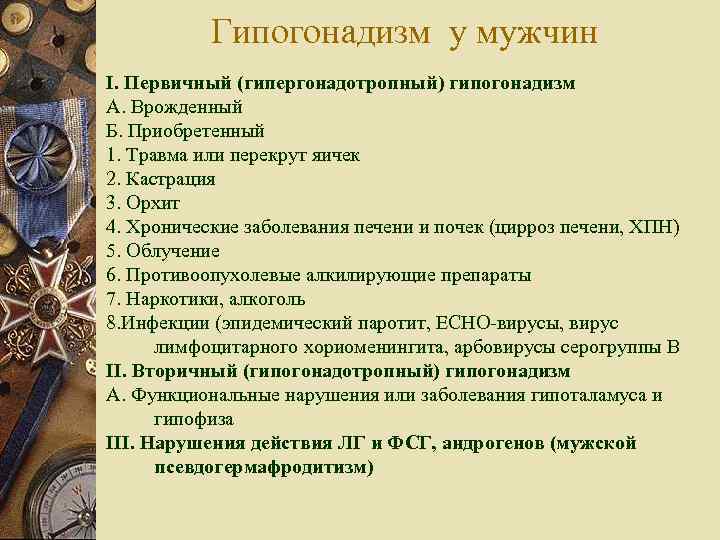 Гипогонадизм у мужчин

I. Первичный (гипергонадотропный) гипогонадизм
А. Врожденный
Б. Приобретенный
1. Травма или перекрут яичек
2. Кастрация
3. Орхит
4. Хронические заболевания печени и почек (цирроз печени, ХПН)
5. Облучение
6. Противоопухолевые алкилирующие препараты
7. Наркотики, алкоголь
8.Инфекции (эпидемический паротит, ЕСНО-вирусы, вирус лимфоцитарного хориоменингита, арбовирусы серогруппы В
II. Вторичный (гипогонадотропный) гипогонадизм
А. Функциональные нарушения или заболевания гипоталамуса и гипофиза
III. Нарушения действия ЛГ и ФСГ, андрогенов (мужской псевдогермафродитизм)